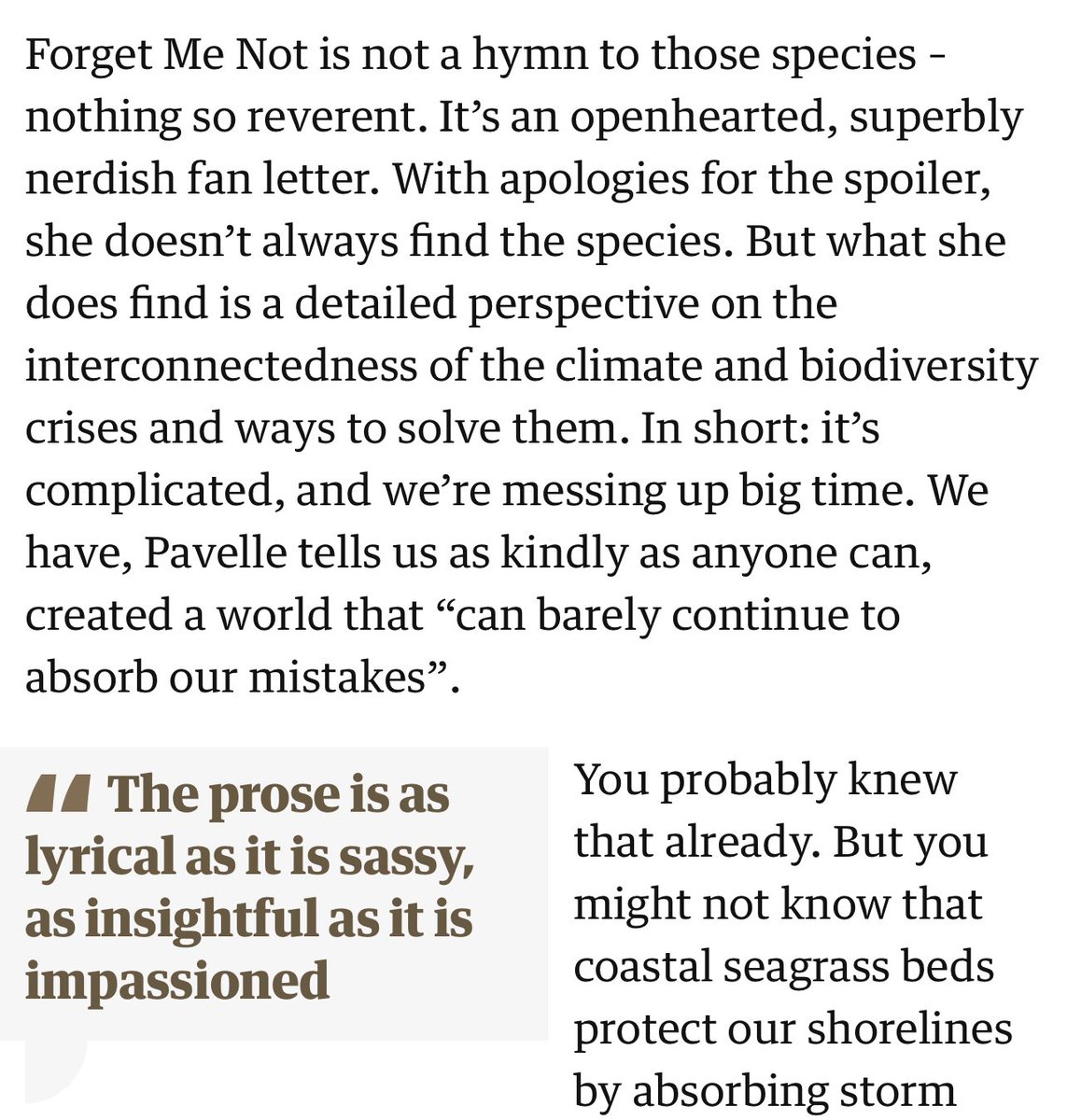 Forget Me Not is not a hymn to those species - nothing so reverent. It’s an openhearted, superbly nerdish fan letter. With apologies for the spoiler, she doesn’t always find the species. But what she does find is a detailed perspective on the interconnectedness of the climate and biodiversity crises and ways to solve them. In short: it’s complicated, and we’re messing up big time. We have, Pavelle tells us as kindly as anyone can, created a world that “can barely continue to absorb our mistakes”.

The prose is as lyrical as it is sassy, as insightful as it is impassioned

You probably knew that already. But you might not know that coastal seagrass beds protect our shorelines by absorbing storm